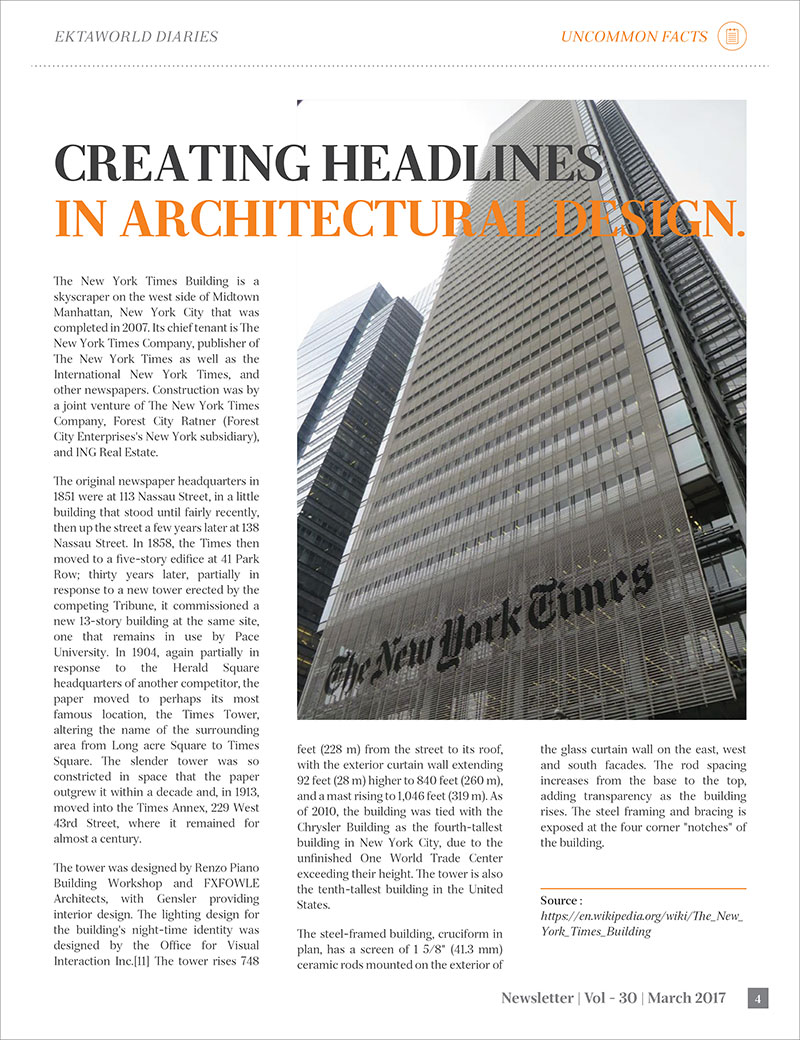 EKTAWORLD DIARIES

UNCOMMON FACTS

CREATING HEADLINES
IN ARCHITECTURAL DESIGN.

The New York Times Building is a skyscraper on the west side of Midtown Manhattan, New York City that was completed in 2007. Its chief tenant is The New York Times Company, publisher of The New York Times as well as the International New York Times, and other newspapers. Construction was by a joint venture of The New York Times Company, Forest City Ratner (Forest City Enterprises's New York subsidiary), and ING Real Estate.

The original newspaper headquarters in 1851 were at 113 Nassau Street, in a little building that stood until fairly recently, then up the street a few years later at 138 Nassau Street. In 1858, the Times then moved to a five-story edifice at 41 Park Row; thirty years later, partially in response to a new tower erected by the competing Tribune, it commissioned a new 13-story building at the same site, one that remains in use by Pace University. In 1904, again partially in response to the Herald Square headquarters of another competitor, the paper moved to perhaps its most famous location, the Times Tower, altering the name of the surrounding area from Long acre Square to Times Square. The slender tower was so constricted in space that the paper outgrew it within a decade and, in 1913, moved into the Times Annex, 229 West 43rd Street, where it remained for almost a century.

The tower was designed by Renzo Piano Building Workshop and FXFOWLE Architects, with Gensler providing interior design. The lighting design for the building's night-time identity was designed by the Office for Visual Interaction Inc.[11] The tower rises 748 feet (228 m) from the street to its roof, with the exterior curtain wall extending 92 feet (28 m) higher to 840 feet (260 m), and a mast rising to 1,046 feet (319 m). As of 2010, the building was tied with the Chrysler Building as the fourth-tallest building in New York City, due to the unfinished One World Trade Center exceeding their height. The tower is also the tenth-tallest building in the United States.

The steel-framed building, cruciform in plan, has a screen of 1 5/8" (41.3 mm) ceramic rods mounted on the exterior of the glass curtain wall on the east, west and south facades. The rod spacing increases from the base to the top, adding transparency as the building rises. The steel framing and bracing is exposed at the four corner "notches" of the building.

The New York Times

Source :
https://en.wikipedia.org/wiki/The_New_York_Times_Building

Newsletter | Vol - 30 | March 2017 4